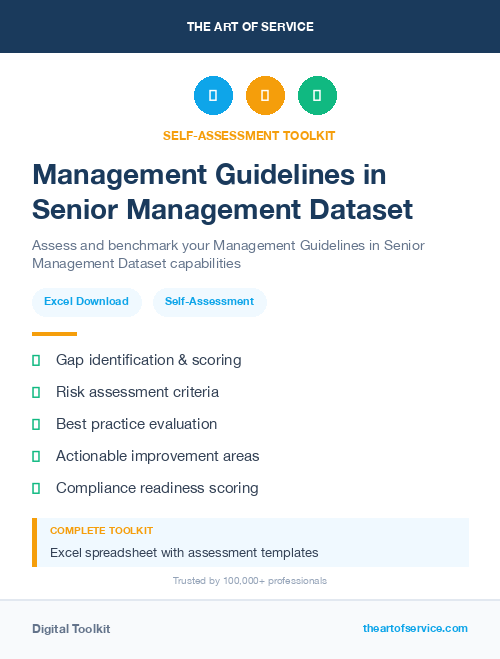 THE ART OF SERVICE

SELF-ASSESSMENT TOOLKIT

Management Guidelines in Senior Management Dataset

Assess and benchmark your Management Guidelines in Senior Management Dataset capabilities

Excel Download

Self-Assessment

Gap identification & scoring

Risk assessment criteria

Best practice evaluation

Actionable improvement areas

Compliance readiness scoring

COMPLETE TOOLKIT

Excel spreadsheet with assessment templates

Trusted by 100,000+ professionals

Digital Toolkit

theartofservice.com